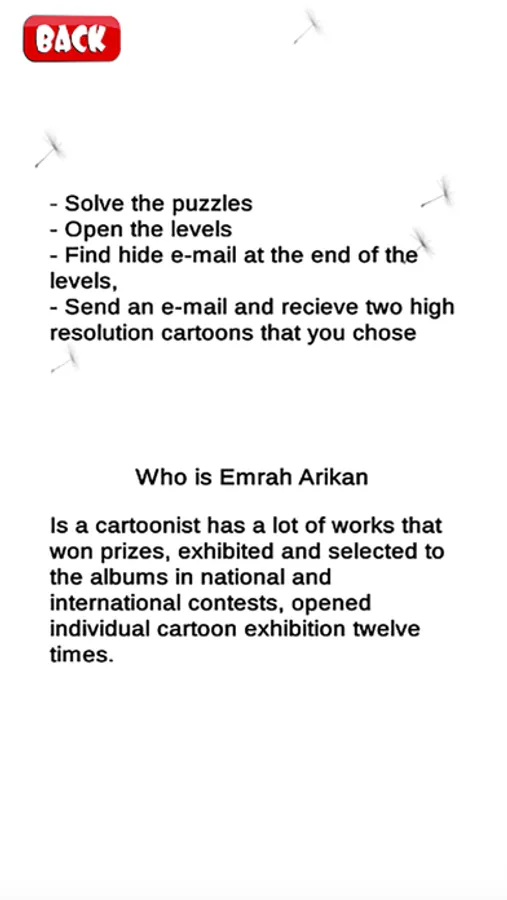 BACK

- Solve the puzzles
- Open the levels
- Find hide e-mail at the end of the levels,
- Send an e-mail and recieve two high resolution cartoons that you chose

Who is Emrah Arikan

Is a cartoonist has a lot of works that won prizes, exhibited and selected to the albums in national and international contests, opened individual cartoon exhibition twelve times.